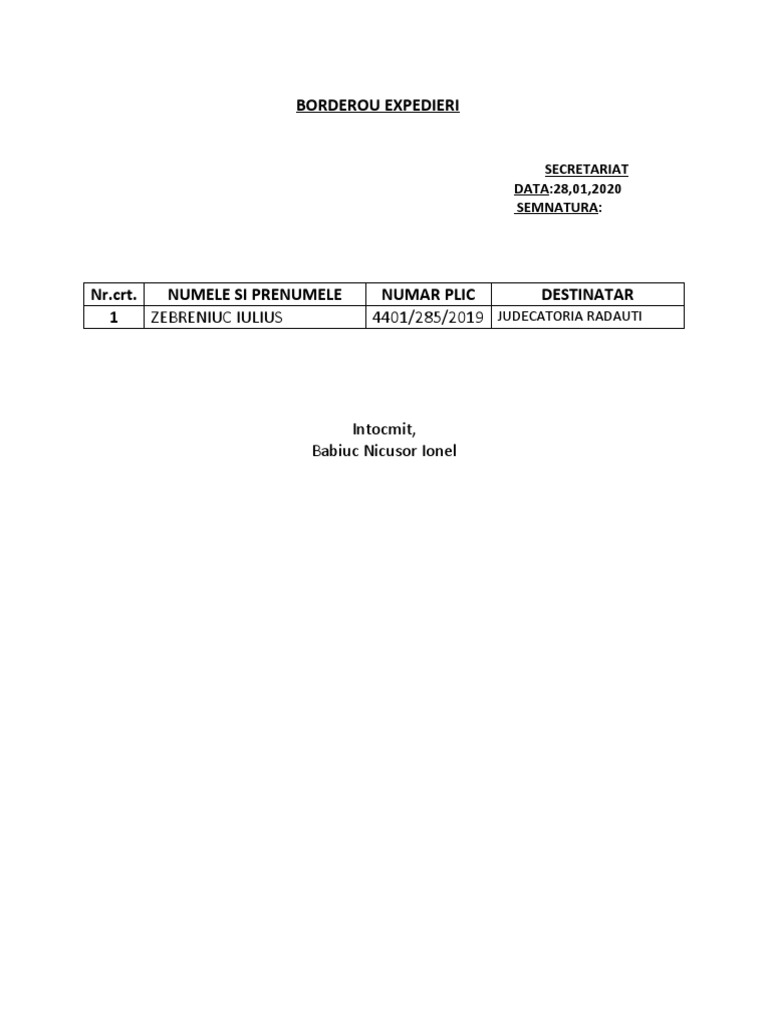 BORDEROU EXPEDIERI

SECRETARIAT
DATA:28,01,2020
SEMNATURA:

| Nr.crt. | NUMELE SI PRENUMELE | NUMAR PLIC | DESTINATAR |
|---|---|---|---|
| 1 | ZEBRENIUC IULIUS | 4401/285/2019 | JUDECATORIA RADAUTI |

Intocmit,
Babiuc Nicusor Ionel